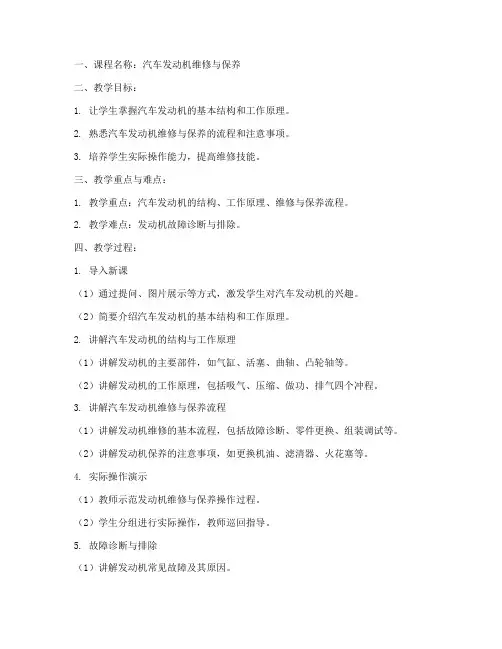 一、课程名称：汽车发动机维修与保养

二、教学目标：

1. 让学生掌握汽车发动机的基本结构和工作原理。

2. 熟悉汽车发动机维修与保养的流程和注意事项。

3. 培养学生实际操作能力，提高维修技能。

三、教学重点与难点：

1. 教学重点：汽车发动机的结构、工作原理、维修与保养流程。

2. 教学难点：发动机故障诊断与排除。

四、教学过程：

1. 导入新课

（1）通过提问、图片展示等方式，激发学生对汽车发动机的兴趣。

（2）简要介绍汽车发动机的基本结构和工作原理。

2. 讲解汽车发动机的结构与工作原理

（1）讲解发动机的主要部件，如气缸、活塞、曲轴、凸轮轴等。

（2）讲解发动机的工作原理，包括吸气、压缩、做功、排气四个冲程。

3. 讲解汽车发动机维修与保养流程

（1）讲解发动机维修的基本流程，包括故障诊断、零件更换、组装调试等。

（2）讲解发动机保养的注意事项，如更换机油、滤清器、火花塞等。

4. 实际操作演示

（1）教师示范发动机维修与保养操作过程。

（2）学生分组进行实际操作，教师巡回指导。

5. 故障诊断与排除

（1）讲解发动机常见故障及其原因。